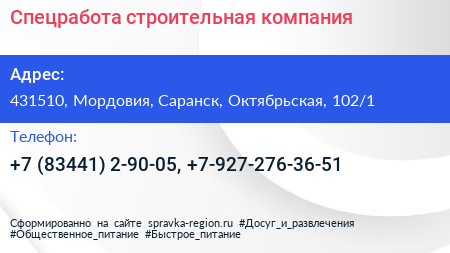 Спецработа строительная компания

Адрес:

431510, Мордовия, Саранск, Октябрьская, 102/1

Телефон:

+7 (83441) 2-90-05, +7-927-276-36-51

Сформированно на сайте spravka-region.ru #Досуг_и_развлечения #Общественное_питание #Быстрое_питание